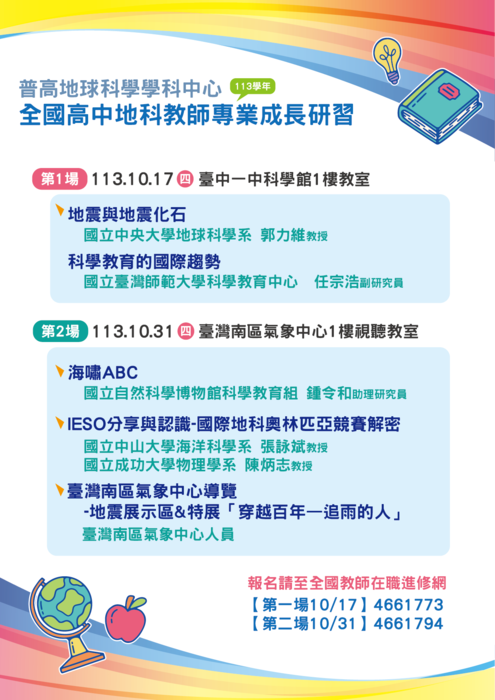 普高地球科學學科中心 113學年
全國高中地科教師專業成長研習

第1場 113.10.17 四 臺中一中科學館1樓教室

地震與地震化石
國立中央大學地球科學系 郭力維教授

科學教育的國際趨勢
國立臺灣師範大學科學教育中心 任宗浩副研究員

第2場 113.10.31 四 臺灣南區氣象中心1樓視聽教室

海嘯ABC
國立自然科學博物館科學教育組 鍾令和助理研究員

IESO分享與認識-國際地科奧林匹亞競賽解密
國立中山大學海洋科學系 張詠斌教授
國立成功大學物理學系 陳炳志教授

臺灣南區氣象中心導覽
-地震展示區&特展「穿越百年一追雨的人」
臺灣南區氣象中心人員

報名請至全國教師在職進修網
【第一場10/17】4661773
【第二場10/31】4661794